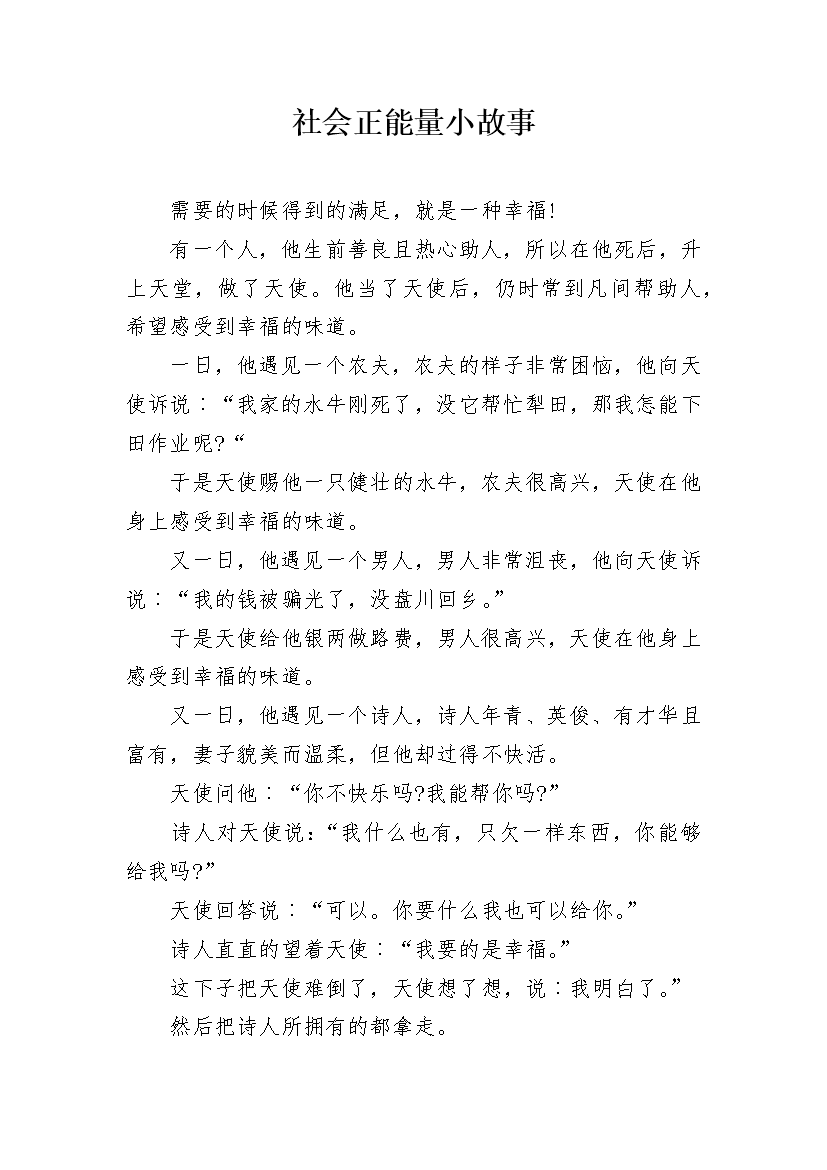 社会正能量小故事

需要的时候得到的满足，就是一种幸福!

有一个人，他生前善良且热心助人，所以在他死后，升上天堂，做了天使。他当了天使后，仍时常到凡间帮助人，希望感受到幸福的味道。

一日，他遇见一个农夫，农夫的样子非常困恼，他向天使诉说：“我家的水牛刚死了，没它帮忙犁田，那我怎能下田作业呢?“

于是天使赐他一只健壮的水牛，农夫很高兴，天使在他身上感受到幸福的味道。

又一日，他遇见一个男人，男人非常沮丧，他向天使诉说：“我的钱被骗光了，没盘川回乡。”

于是天使给他银两做路费，男人很高兴，天使在他身上感受到幸福的味道。

又一日，他遇见一个诗人，诗人年青、英俊、有才华且富有，妻子貌美而温柔，但他却过得不快活。

天使问他：“你不快乐吗?我能帮你吗?”

诗人对天使说：“我什么也有，只欠一样东西，你能够给我吗?”

天使回答说：“可以。你要什么我也可以给你。”

诗人直直的望着天使：“我要的是幸福。”

这下子把天使难倒了，天使想了想，说：我明白了。”

然后把诗人所拥有的都拿走。